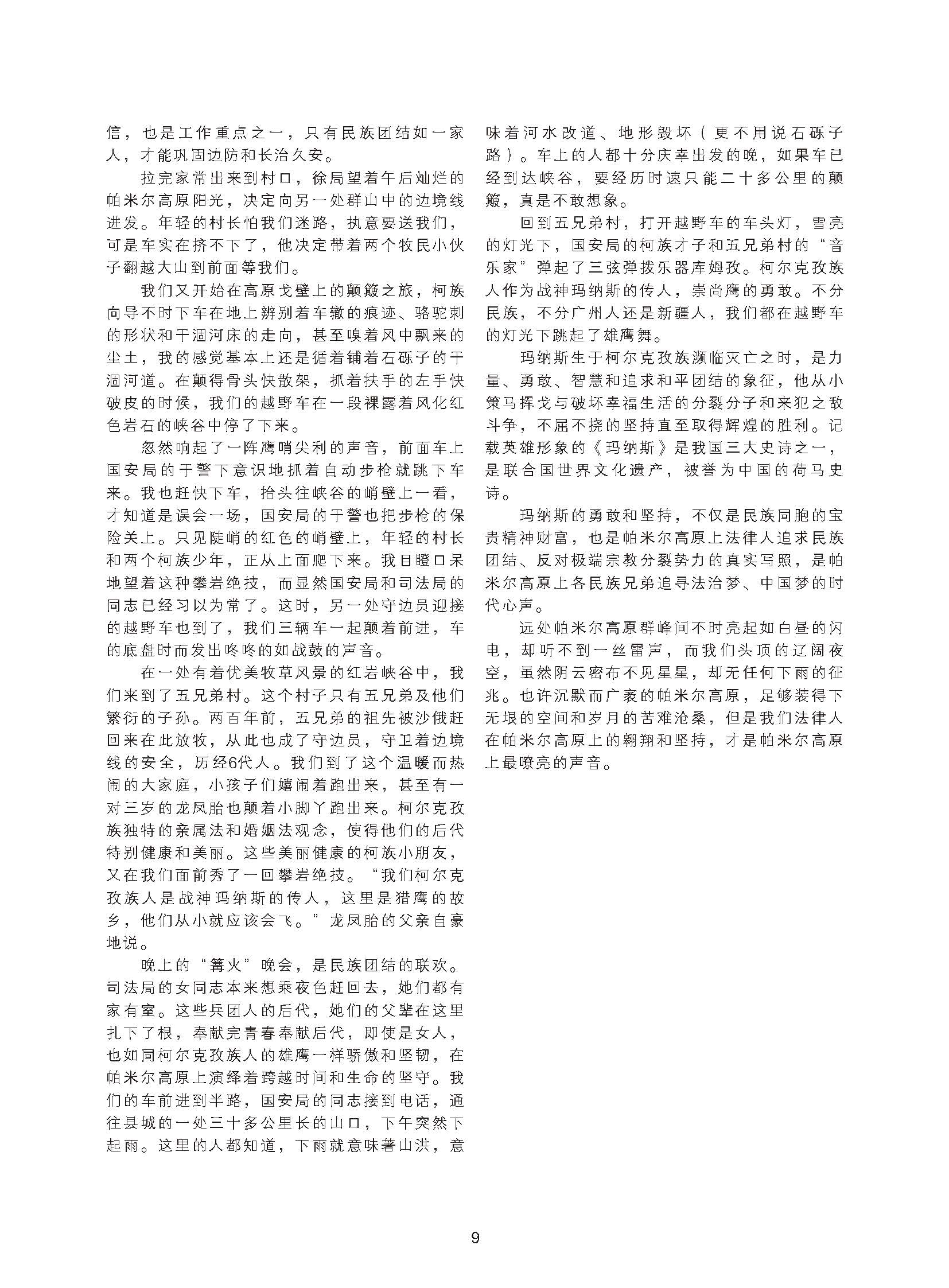 信，也是工作重点之一，只有民族团结如一家人，才能巩固边防和长治久安。

拉完家常出来到村口，徐局望着午后灿烂的帕米尔高原阳光，决定向另一处群山中的边境线进发。年轻的村长怕我们迷路，执意要送我们，可是车实在挤不下了，他决定带着两个牧民小伙子翻越大山到前面等我们。

我们又开始在高原戈壁上的颠簸之旅，柯族向导不时下车在地上辨别着车辙的痕迹、骆驼刺的形状和干涸河床的走向，甚至嗅着风中飘来的尘土，我的感觉基本上还是循着铺着石砾子的干涸河道。在颠得骨头快散架，抓着扶手的左手快破皮的时候，我们的越野车在一段裸露着风化红色岩石的峡谷中停了下来。

忽然响起了一阵鹰哨尖利的声音，前面车上国安局的干警下意识地抓着自动步枪就跳下车来。我也赶快下车，抬头往峡谷的峭壁上一看，才知道是误会一场，国安局的干警也把步枪的保险关上。只见陡峭的红色的峭壁上，年轻的村长和两个柯族少年，正从上面爬下来。我目瞪口呆地望着这种攀岩绝技，而显然国安局和司法局的同志已经习以为常了。这时，另一处守边员迎接的越野车也到了，我们三辆车一起颠着前进，车的底盘时而发出咚咚的如战鼓的声音。

在一处有着优美牧草风景的红岩峡谷中，我们来到了五兄弟村。这个村子只有五兄弟及他们繁衍的子孙。两百年前，五兄弟的祖先被沙俄赶回来在此放牧，从此也成了守边员，守卫着边境线的安全，历经6代人。我们到了这个温暖而热闹的大家庭，小孩子们嬉闹着跑出来，甚至有一对三岁的龙凤胎也颠着小脚丫跑出来。柯尔克孜族独特的亲属法和婚姻法观念，使得他们的后代特别健康和美丽。这些美丽健康的柯族小朋友，又在我们面前秀了一回攀岩绝技。“我们柯尔克孜族人是战神玛纳斯的传人，这里是猎鹰的故乡，他们从小就应该会飞。”龙凤胎的父亲自豪地说。

晚上的“篝火”晚会，是民族团结的联欢。司法局的女同志本来想乘夜色赶回去，她们都有家有室。这些兵团人的后代，她们的父辈在这里扎下了根，奉献完青春奉献后代，即使是女人，也如同柯尔克孜族人的雄鹰一样骄傲和坚韧，在帕米尔高原上演绎着跨越时间和生命的坚守。我们的车前进到半路，国安局的同志接到电话，通往县城的一处三十多公里长的山口，下午突然下起雨。这里的人都知道，下雨就意味著山洪，意味着河水改道、地形毁坏（更不用说石砾子路）。车上的人都十分庆幸出发的晚，如果车已经到达峡谷，要经历时速只能二十多公里的颠簸，真是不敢想象。

回到五兄弟村，打开越野车的车头灯，雪亮的灯光下，国安局的柯族才子和五兄弟村的“音乐家”弹起了三弦弹拨乐器库姆孜。柯尔克孜族人作为战神玛纳斯的传人，崇尚鹰的勇敢。不分民族，不分广州人还是新疆人，我们都在越野车的灯光下跳起了雄鹰舞。

玛纳斯生于柯尔克孜族濒临灭亡之时，是力量、勇敢、智慧和追求和平团结的象征，他从小策马挥戈与破坏幸福生活的分裂分子和来犯之敌斗争，不屈不挠的坚持直至取得辉煌的胜利。记载英雄形象的《玛纳斯》是我国三大史诗之一，是联合国世界文化遗产，被誉为中国的荷马史诗。

玛纳斯的勇敢和坚持，不仅是民族同胞的宝贵精神财富，也是帕米尔高原上法律人追求民族团结、反对极端宗教分裂势力的真实写照，是帕米尔高原上各民族兄弟追寻法治梦、中国梦的时代心声。

远处帕米尔高原群峰间不时亮起如白昼的闪电，却听不到一丝雷声，而我们头顶的辽阔夜空，虽然阴云密布不见星星，却无任何下雨的征兆。也许沉默而广袤的帕米尔高原，足够装得下无垠的空间和岁月的苦难沧桑，但是我们法律人在帕米尔高原上的翱翔和坚持，才是帕米尔高原上最嘹亮的声音。

9